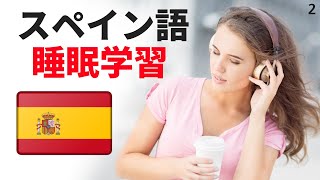 スペイン語
睡眠学習

2